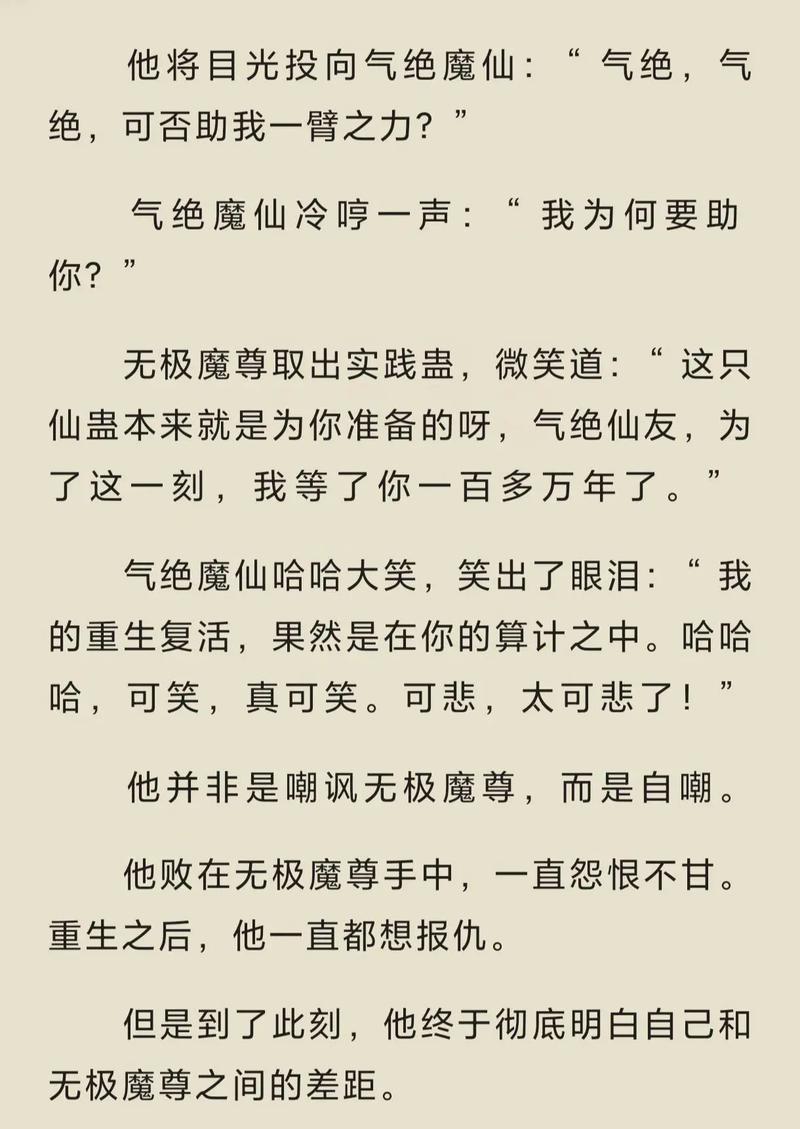 他将目光投向气绝魔仙：“气绝，气绝，可否助我一臂之力？”

气绝魔仙冷哼一声：“我为何要助你？”

无极魔尊取出实践蛊，微笑道：“这只仙蛊本来就是为你准备的呀，气绝仙友，为了这一刻，我等了你一百多万年了。”

气绝魔仙哈哈大笑，笑出了眼泪：“我的重生复活，果然是在你的算计之中。哈哈哈，可笑，真可笑。可悲，太可悲了！”

他并非是嘲讽无极魔尊，而是自嘲。

他败在无极魔尊手中，一直怨恨不甘。重生之后，他一直都想报仇。

但是到了此刻，他终于彻底明白自己和无极魔尊之间的差距。